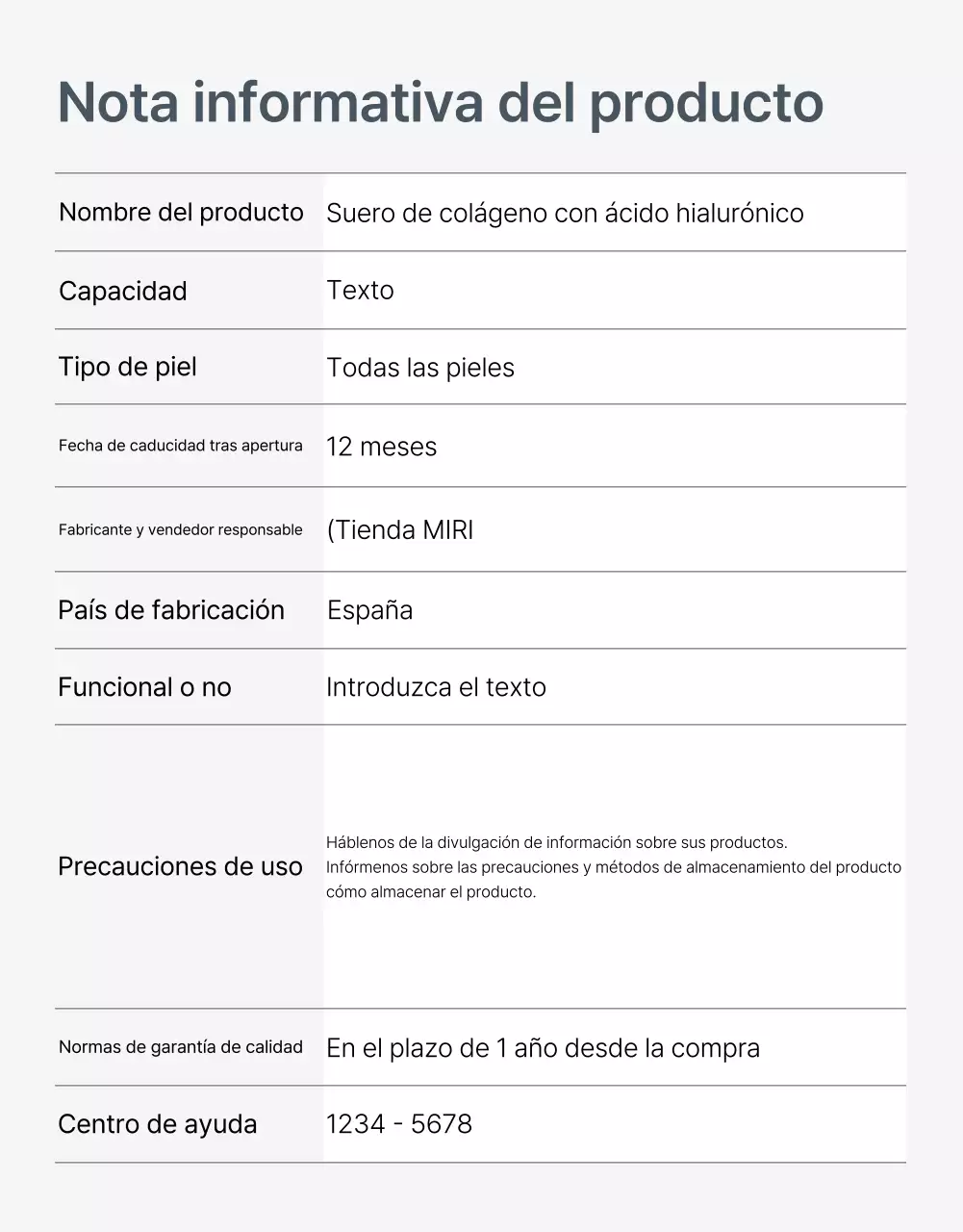 Nota informativa del producto

| | |
|---|---|
| Nombre del producto | Suero de colágeno con ácido hialurónico |
| Capacidad | Texto |
| Tipo de piel | Todas las pieles |
| Fecha de caducidad tras apertura | 12 meses |
| Fabricante y vendedor responsable | (Tienda MIRI |
| País de fabricación | España |
| Funcional o no | Introduzca el texto |
| Precauciones de uso | Háblenos de la divulgación de información sobre sus productos. Infórmenos sobre las precauciones y métodos de almacenamiento del producto cómo almacenar el producto. |
| Normas de garantía de calidad | En el plazo de 1 año desde la compra |
| Centro de ayuda | 1234 - 5678 |